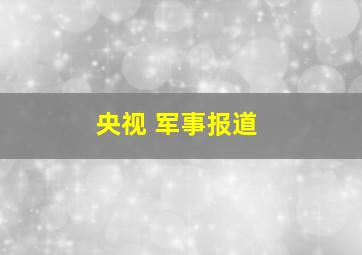 央视 军事报道